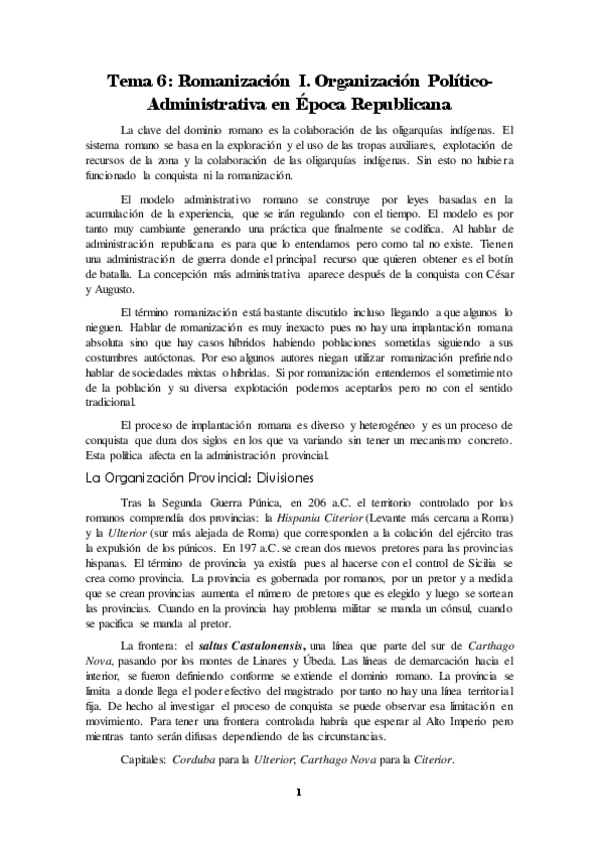 Tema 6: Romanización I. Organización Político-Administrativa en Época Republicana

La clave del dominio romano es la colaboración de las oligarquías indígenas. El sistema romano se basa en la exploración y el uso de las tropas auxiliares, explotación de recursos de la zona y la colaboración de las oligarquías indígenas. Sin esto no hubiera funcionado la conquista ni la romanización.

El modelo administrativo romano se construye por leyes basadas en la acumulación de la experiencia, que se irán regulando con el tiempo. El modelo es por tanto muy cambiante generando una práctica que finalmente se codifica. Al hablar de administración republicana es para que lo entendamos pero como tal no existe. Tienen una administración de guerra donde el principal recurso que quieren obtener es el botín de batalla. La concepción más administrativa aparece después de la conquista con César y Augusto.

El término romanización está bastante discutido incluso llegando a que algunos lo nieguen. Hablar de romanización es muy inexacto pues no hay una implantación romana absoluta sino que hay casos híbridos habiendo poblaciones sometidas siguiendo a sus costumbres autóctonas. Por eso algunos autores niegan utilizar romanización prefiriendo hablar de sociedades mixtas o híbridas. Si por romanización entendemos el sometimiento de la población y su diversa explotación podemos aceptarlos pero no con el sentido tradicional.

El proceso de implantación romana es diverso y heterogéneo y es un proceso de conquista que dura dos siglos en los que va variando sin tener un mecanismo concreto. Esta política afecta en la administración provincial.

La Organización Provincial: Divisiones

Tras la Segunda Guerra Púnica, en 206 a.C. el territorio controlado por los romanos comprendía dos provincias: la Hispania Citerior (Levante más cercana a Roma) y la Ulterior (sur más alejada de Roma) que corresponden a la colación del ejército tras la expulsión de los púnicos. En 197 a.C. se crean dos nuevos pretores para las provincias hispanas. El término de provincia ya existía pues al hacerse con el control de Sicilia se crea como provincia. La provincia es gobernada por romanos, por un pretor y a medida que se crean provincias aumenta el número de pretores que es elegido y luego se sortean las provincias. Cuando en la provincia hay problema militar se manda un cónsul, cuando se pacifica se manda al pretor.

La frontera: el saltus Castulonensis, una línea que parte del sur de Carthago Nova, pasando por los montes de Linares y Úbeda. Las líneas de demarcación hacia el interior, se fueron definiendo conforme se extiende el dominio romano. La provincia se limita a donde llega el poder efectivo del magistrado por tanto no hay una línea territorial fija. De hecho al investigar el proceso de conquista se puede observar esa limitación en movimiento. Para tener una frontera controlada habría que esperar al Alto Imperio pero mientras tanto serán difusas dependiendo de las circunstancias.

Capitales: Corduba para la Ulterior, Carthago Nova para la Citerior.

1